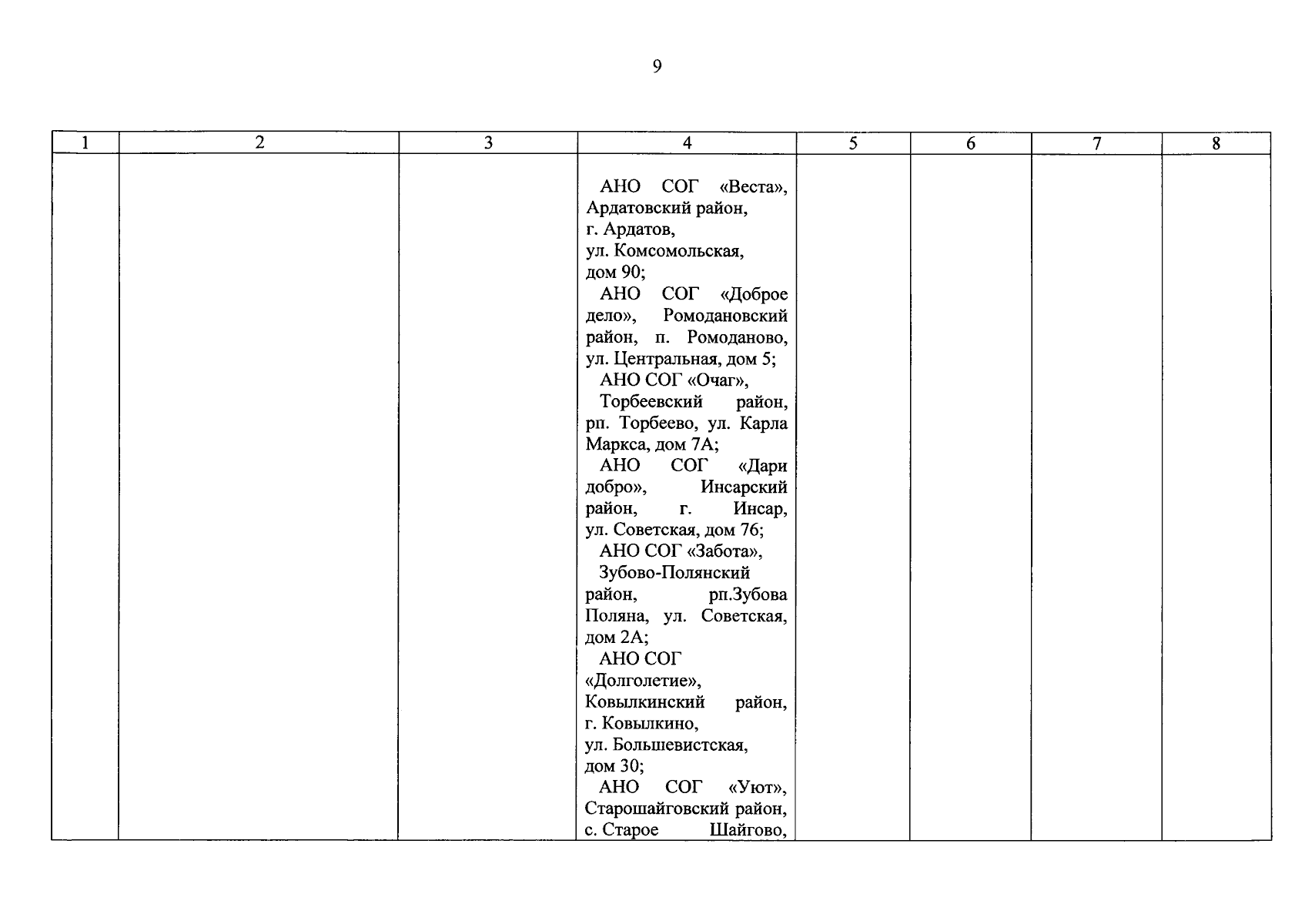 9

| 1 | 2 | 3 | 4 | 5 | 6 | 7 | 8 |
|---|---|---|---|---|---|---|---|
| | | | АНО СОГ «Веста», Ардатовский район, г. Ардатов, ул. Комсомольская, дом 90; АНО СОГ «Доброе дело», Ромодановский район, п. Ромоданово, ул. Центральная, дом 5; АНО СОГ «Очаг», Торбеевский район, рп. Торбеево, ул. Карла Маркса, дом 7А; АНО СОГ «Дари добро», Инсарский район, г. Инсар, ул. Советская, дом 76; АНО СОГ «Забота», Зубово-Полянский район, рп.Зубова Поляна, ул. Советская, дом 2А; АНО СОГ «Долголетие», Ковылкинский район, г. Ковылкино, ул. Большевистская, дом 30; АНО СОГ «Уют», Старошайговский район, с. Старое Шайгово, | | | | |